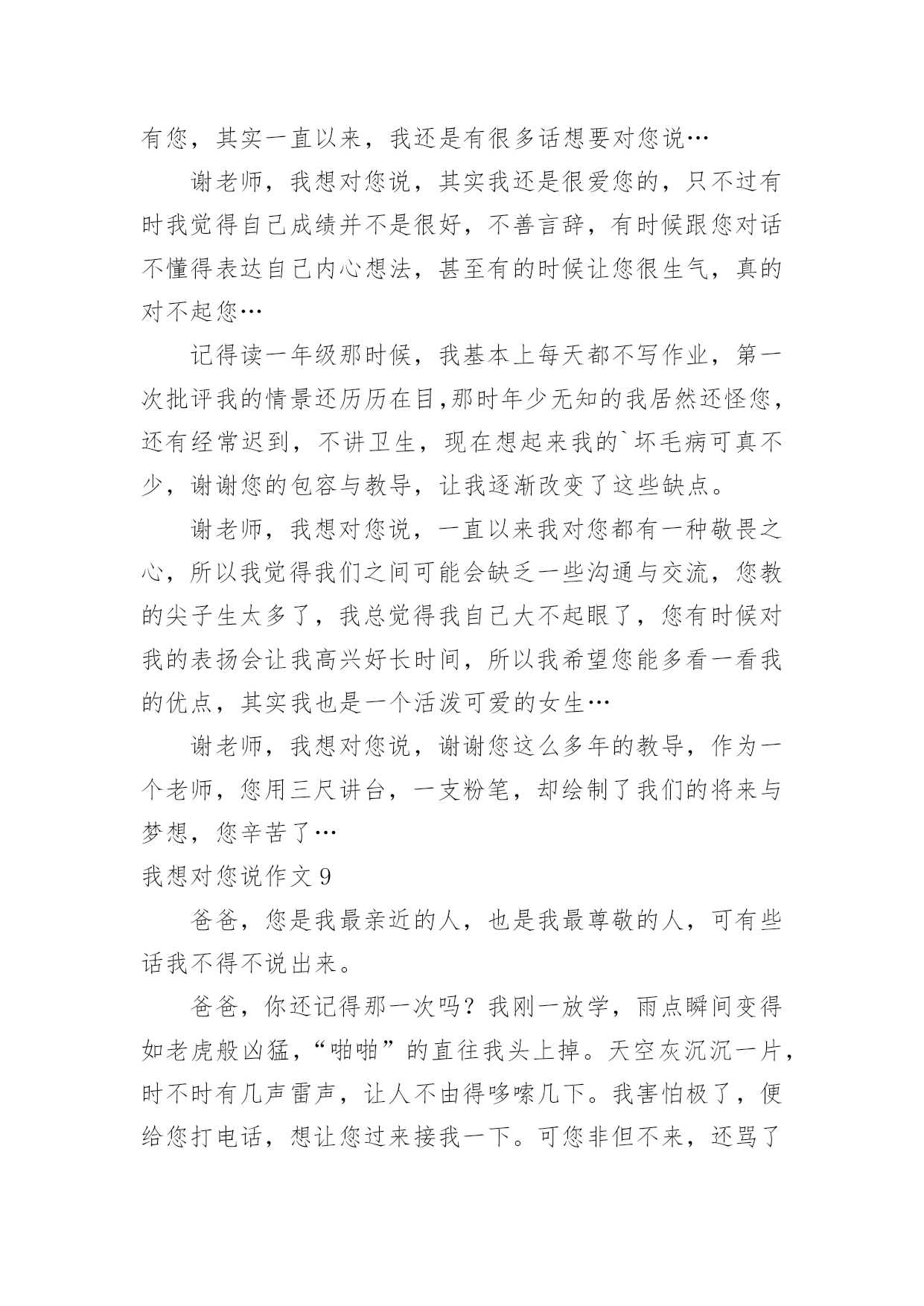 有您，其实一直以来，我还是有很多话想要对您说…

谢老师，我想对您说，其实我还是很爱您的，只不过有时我觉得自己成绩并不是很好，不善言辞，有时候跟您对话不懂得表达自己内心想法，甚至有的时候让您很生气，真的对不起您…

记得读一年级那时候，我基本上每天都不写作业，第一次批评我的情景还历历在目,那时年少无知的我居然还怪您，还有经常迟到，不讲卫生，现在想起来我的`坏毛病可真不少，谢谢您的包容与教导，让我逐渐改变了这些缺点。

谢老师，我想对您说，一直以来我对您都有一种敬畏之心，所以我觉得我们之间可能会缺乏一些沟通与交流，您教的尖子生太多了，我总觉得我自己大不起眼了，您有时候对我的表扬会让我高兴好长时间，所以我希望您能多看一看我的优点，其实我也是一个活泼可爱的女生…

谢老师，我想对您说，谢谢您这么多年的教导，作为一个老师，您用三尺讲台，一支粉笔，却绘制了我们的将来与梦想，您辛苦了…

我想对您说作文 9

爸爸，您是我最亲近的人，也是我最尊敬的人，可有些话我不得不说出来。

爸爸，你还记得那一次吗？我刚一放学，雨点瞬间变得如老虎般凶猛，“啪啪”的直往我头上掉。天空灰沉沉一片，时不时有几声雷声，让人不由得哆嗦几下。我害怕极了，便给您打电话，想让您过来接我一下。可您非但不来，还骂了